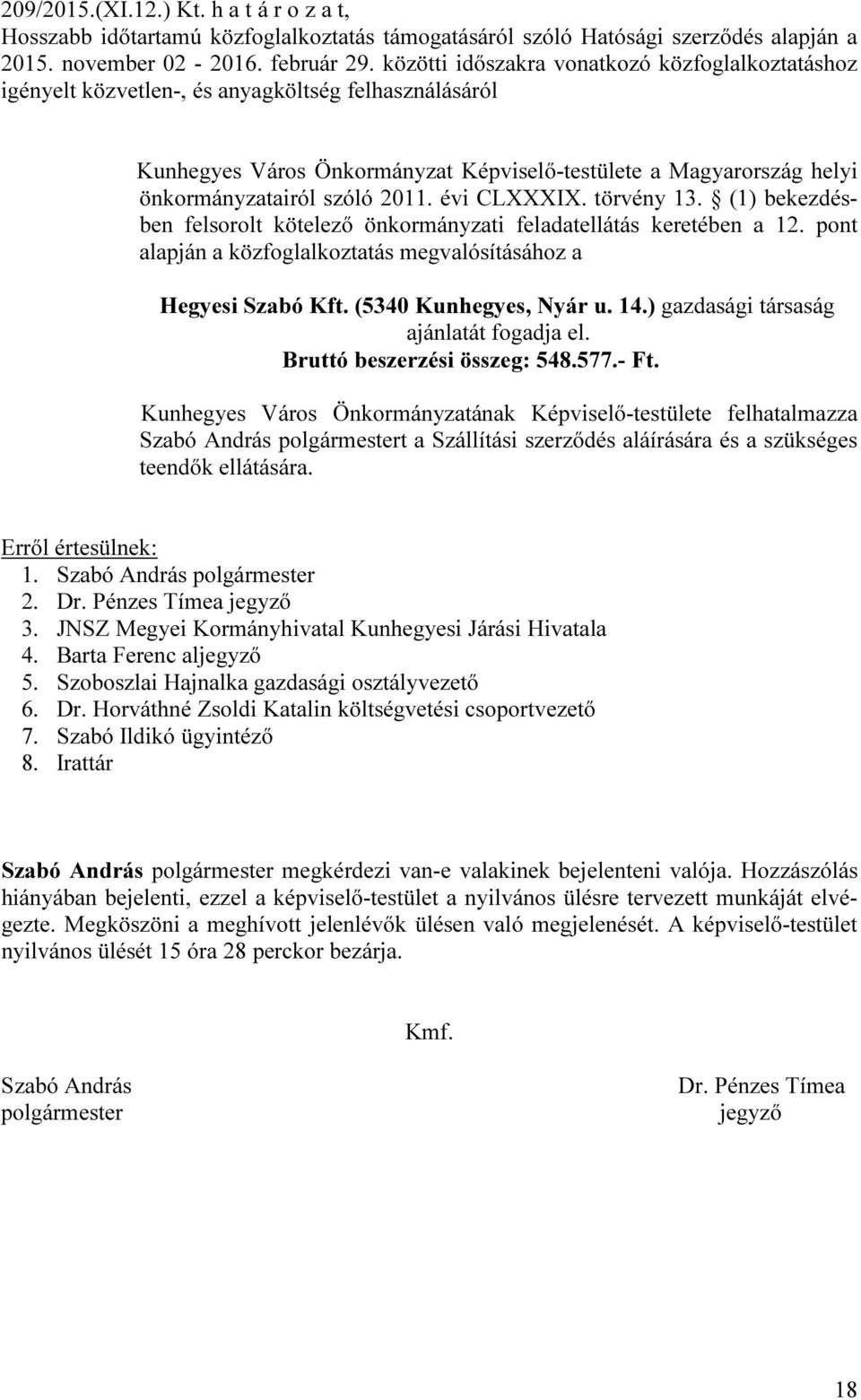 209/2015.(XI.12.) Kt. h a t á r o z a t,
Hosszabb időtartamú közfoglalkoztatás támogatásáról szóló Hatósági szerződés alapján a 2015. november 02 - 2016. február 29. közötti időszakra vonatkozó közfoglalkoztatáshoz igényelt közvetlen-, és anyagköltség felhasználásáról

Kunhegyes Város Önkormányzat Képviselő-testülete a Magyarország helyi önkormányzatairól szóló 2011. évi CLXXXIX. törvény 13. § (1) bekezdésben felsorolt kötelező önkormányzati feladatellátás keretében a 12. pont alapján a közfoglalkoztatás megvalósításához a

Hegyesi Szabó Kft. (5340 Kunhegyes, Nyár u. 14.) gazdasági társaság ajánlatát fogadja el.
Bruttó beszerzési összeg: 548.577.- Ft.

Kunhegyes Város Önkormányzatának Képviselő-testülete felhatalmazza Szabó András polgármestert a Szállítási szerződés aláírására és a szükséges teendők ellátására.

Erről értesülnek:
1. Szabó András polgármester
2. Dr. Pénzes Tímea jegyző
3. JNSZ Megyei Kormányhivatal Kunhegyesi Járási Hivatala
4. Barta Ferenc aljegyző
5. Szoboszlai Hajnalka gazdasági osztályvezető
6. Dr. Horváthné Zsoldi Katalin költségvetési csoportvezető
7. Szabó Ildikó ügyintéző
8. Irattár

Szabó András polgármester megkérdezi van-e valakinek bejelenteni valója. Hozzászólás hiányában bejelenti, ezzel a képviselő-testület a nyilvános ülésre tervezett munkáját elvégezte. Megköszöni a meghívott jelenlévők ülésen való megjelenését. A képviselő-testület nyilvános ülését 15 óra 28 perckor bezárja.

Kmf.

Szabó András
polgármester

Dr. Pénzes Tímea
jegyző

18